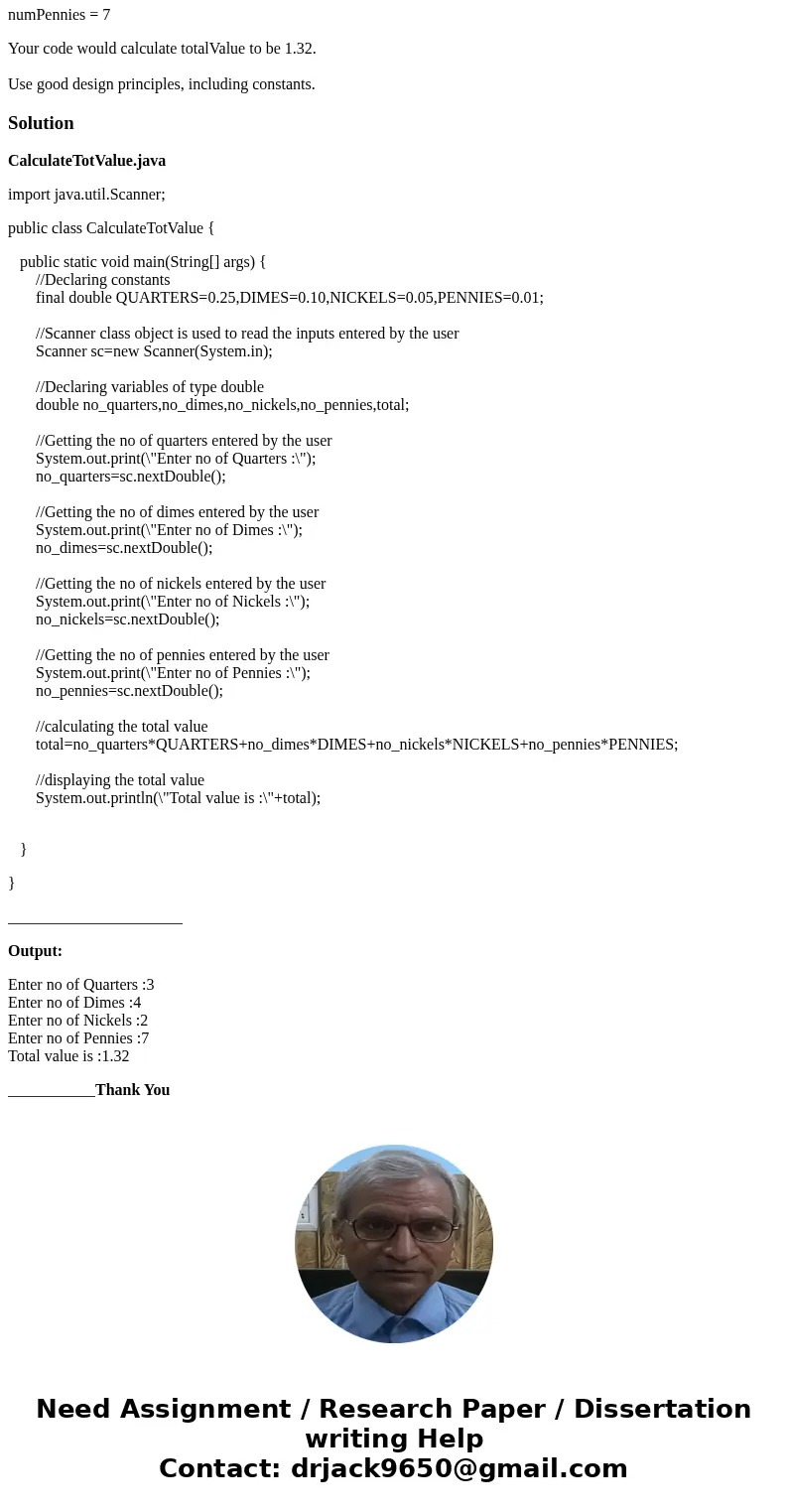 numPennies = 7

Your code would calculate totalValue to be 1.32.

Use good design principles, including constants.

Solution

CalculateTotValue.java

import java.util.Scanner;

public class CalculateTotValue {

public static void main(String[] args) {
//Declaring constants
final double QUARTERS=0.25,DIMES=0.10,NICKELS=0.05,PENNIES=0.01;

//Scanner class object is used to read the inputs entered by the user
Scanner sc=new Scanner(System.in);

//Declaring variables of type double
double no_quarters,no_dimes,no_nickels,no_pennies,total;

//Getting the no of quarters entered by the user
System.out.print(\"Enter no of Quarters :\");
no_quarters=sc.nextDouble();

//Getting the no of dimes entered by the user
System.out.print(\"Enter no of Dimes :\");
no_dimes=sc.nextDouble();

//Getting the no of nickels entered by the user
System.out.print(\"Enter no of Nickels :\");
no_nickels=sc.nextDouble();

//Getting the no of pennies entered by the user
System.out.print(\"Enter no of Pennies :\");
no_pennies=sc.nextDouble();

//calculating the total value
total=no_quarters*QUARTERS+no_dimes*DIMES+no_nickels*NICKELS+no_pennies*PENNIES;

//displaying the total value
System.out.println(\"Total value is :\"+total);

}

}

______________________

Output:

Enter no of Quarters :3
Enter no of Dimes :4
Enter no of Nickels :2
Enter no of Pennies :7
Total value is :1.32

___________Thank You

Need Assignment / Research Paper / Dissertation writing Help
Contact: drjack9650@gmail.com